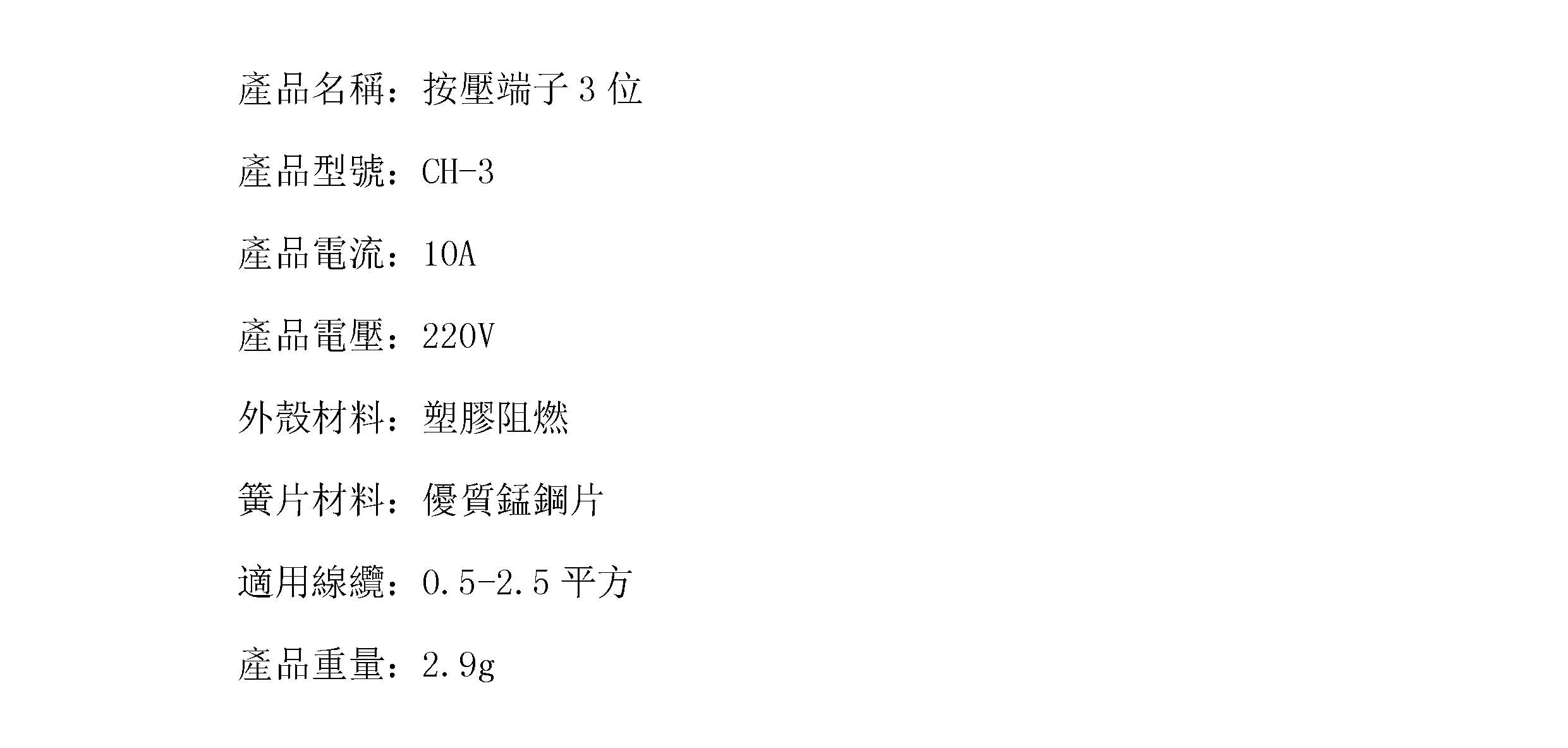 產品名稱：按壓端子3位

產品型號：CH-3

產品電流：10A

產品電壓：220V

外殼材料：塑膠阻燃

簧片材料：優質錳鋼片

適用線纜：0.5-2.5平方

產品重量：2.9g